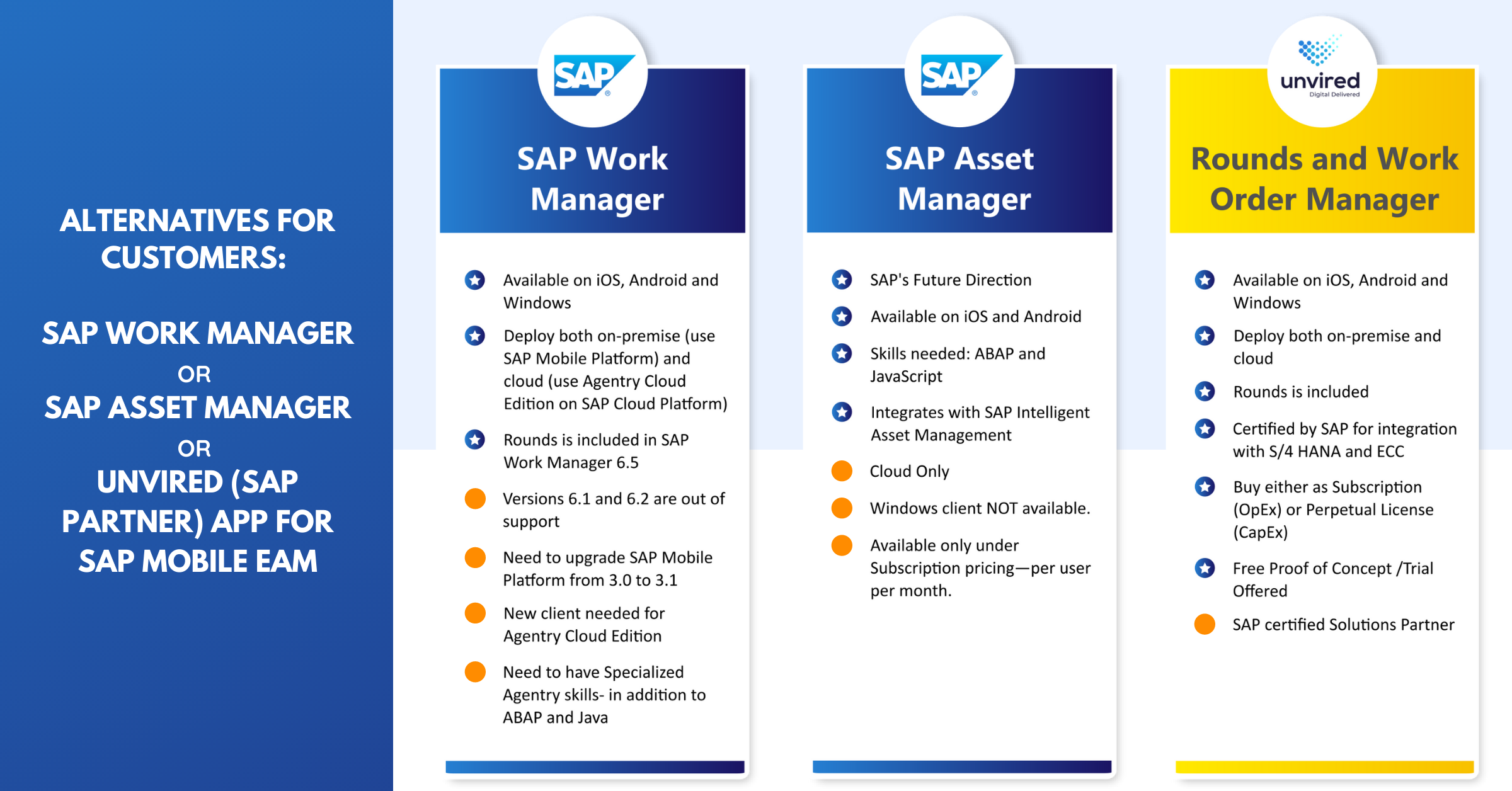 ALTERNATIVES FOR CUSTOMERS:

SAP WORK MANAGER

OR

SAP ASSET MANAGER

OR

UNVIRED (SAP PARTNER) APP FOR SAP MOBILE EAM

SAP

SAP Work Manager

Available on iOS, Android and Windows

Deploy both on-premise (use SAP Mobile Platform) and cloud (use Agentry Cloud Edition on SAP Cloud Platform)

Rounds is included in SAP Work Manager 6.5

Versions 6.1 and 6.2 are out of support

Need to upgrade SAP Mobile Platform from 3.0 to 3.1

New client needed for Agentry Cloud Edition

Need to have Specialized Agentry skills- in addition to ABAP and Java

SAP

SAP Asset Manager

SAP's Future Direction

Available on iOS and Android

Skills needed: ABAP and JavaScript

Integrates with SAP Intelligent Asset Management

Cloud Only

Windows client NOT available.

Available only under Subscription pricing—per user per month.

unvired
Digital Delivered

Rounds and Work Order Manager

Available on iOS, Android and Windows

Deploy both on-premise and cloud

Rounds is included

Certified by SAP for integration with S/4 HANA and ECC

Buy either as Subscription (OpEx) or Perpetual License (CapEx)

Free Proof of Concept /Trial Offered

SAP certified Solutions Partner